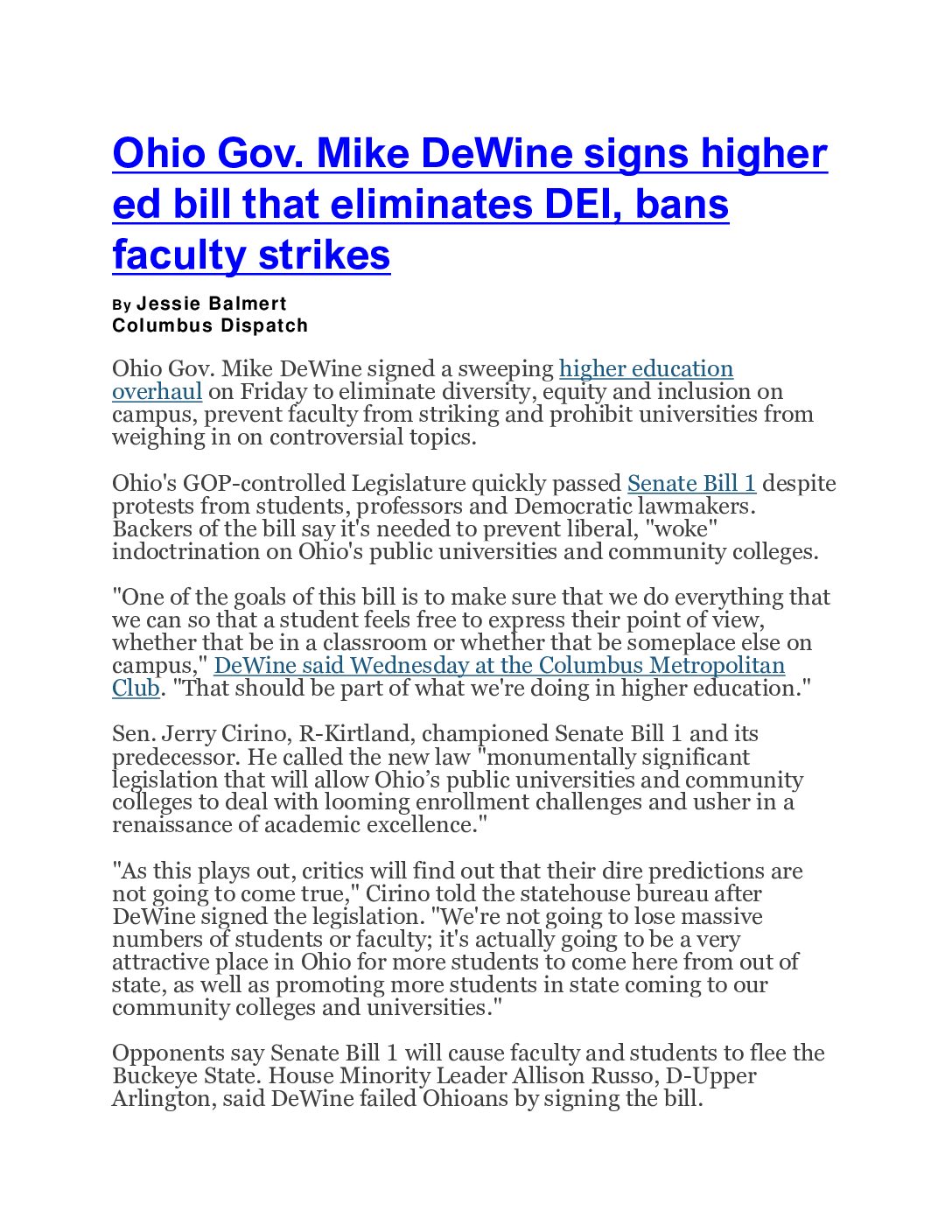 Ohio Gov. Mike DeWine signs higher ed bill that eliminates DEI, bans faculty strikes

By Jessie Balmert
Columbus Dispatch

Ohio Gov. Mike DeWine signed a sweeping higher education overhaul on Friday to eliminate diversity, equity and inclusion on campus, prevent faculty from striking and prohibit universities from weighing in on controversial topics.

Ohio's GOP-controlled Legislature quickly passed Senate Bill 1 despite protests from students, professors and Democratic lawmakers. Backers of the bill say it's needed to prevent liberal, "woke" indoctrination on Ohio's public universities and community colleges.

"One of the goals of this bill is to make sure that we do everything that we can so that a student feels free to express their point of view, whether that be in a classroom or whether that be someplace else on campus," DeWine said Wednesday at the Columbus Metropolitan Club. "That should be part of what we're doing in higher education."

Sen. Jerry Cirino, R-Kirtland, championed Senate Bill 1 and its predecessor. He called the new law "monumentally significant legislation that will allow Ohio’s public universities and community colleges to deal with looming enrollment challenges and usher in a renaissance of academic excellence."

"As this plays out, critics will find out that their dire predictions are not going to come true," Cirino told the statehouse bureau after DeWine signed the legislation. "We're not going to lose massive numbers of students or faculty; it's actually going to be a very attractive place in Ohio for more students to come here from out of state, as well as promoting more students in state coming to our community colleges and universities."

Opponents say Senate Bill 1 will cause faculty and students to flee the Buckeye State. House Minority Leader Allison Russo, D-Upper Arlington, said DeWine failed Ohioans by signing the bill.